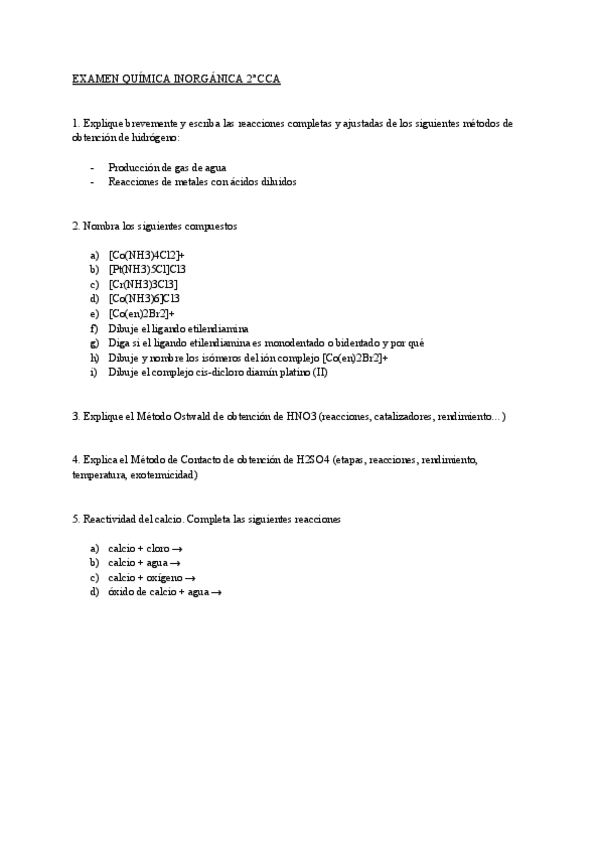 EXAMEN QUÍMICA INORGÁNICA 2ºCCA

1. Explique brevemente y escriba las reacciones completas y ajustadas de los siguientes métodos de obtención de hidrógeno:

- Producción de gas de agua
- Reacciones de metales con ácidos diluidos

2. Nombra los siguientes compuestos

a) [Co(NH3)4Cl2]+
b) [Pt(NH3)5Cl]Cl3
c) [Cr(NH3)3Cl3]
d) [Co(NH3)6]Cl3
e) [Co(en)2Br2]+
f) Dibuje el ligando etilendiamina
g) Diga si el ligando etilendiamina es monodentado o bidentado y por qué
h) Dibuje y nombre los isómeros del ión complejo [Co(en)2Br2]+
i) Dibuje el complejo cis-dicloro diamín platino (II)

3. Explique el Método Ostwald de obtención de HNO3 (reacciones, catalizadores, rendimiento…)

4. Explica el Método de Contacto de obtención de H2SO4 (etapas, reacciones, rendimiento, temperatura, exotermicidad)

5. Reactividad del calcio. Completa las siguientes reacciones

a) calcio + cloro →
b) calcio + agua →
c) calcio + oxígeno →
d) óxido de calcio + agua →